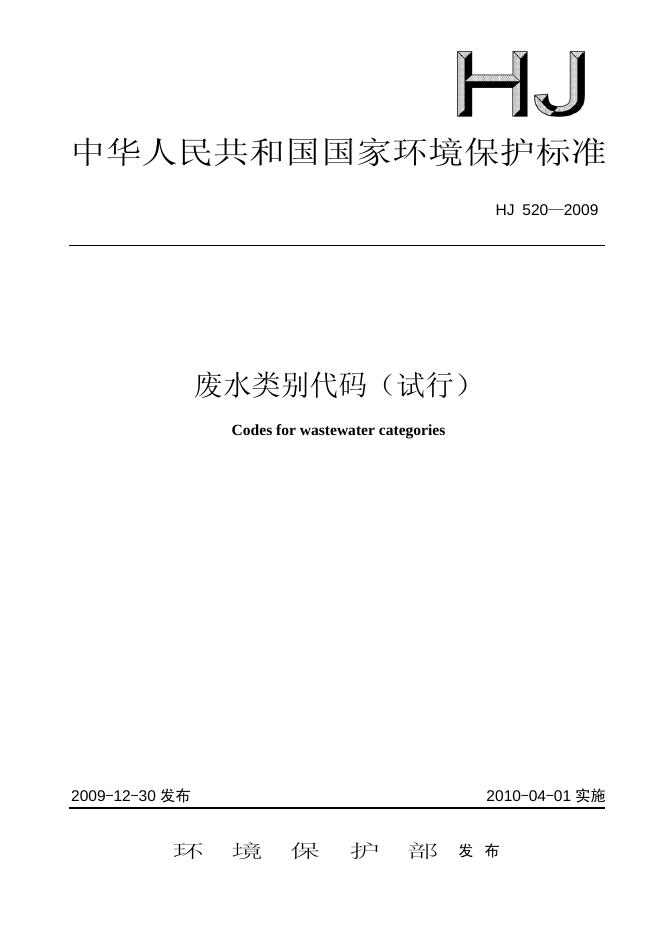 HJ

中华人民共和国国家环境保护标准

HJ 520—2009

废水类别代码（试行）

Codes for wastewater categories

2009-12-30 发布

2010-04-01 实施

环 境 保 护 部 发布